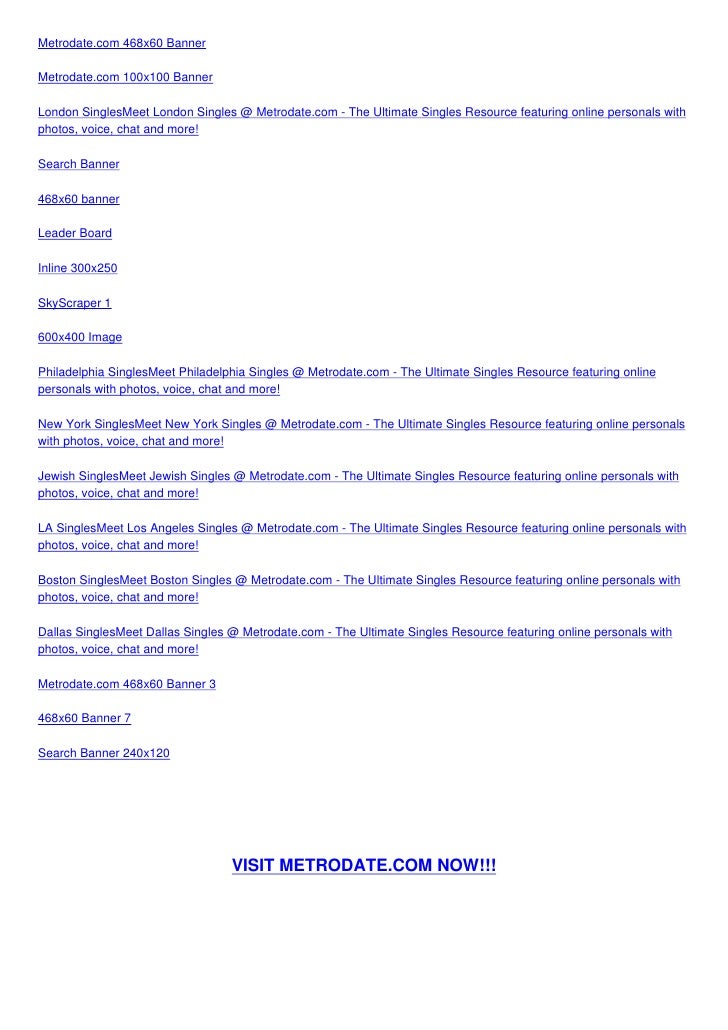 Metrodate.com 468x60 Banner

Metrodate.com 100x100 Banner

London SinglesMeet London Singles @ Metrodate.com - The Ultimate Singles Resource featuring online personals with photos, voice, chat and more!

Search Banner

468x60 banner

Leader Board

Inline 300x250

SkyScraper 1

600x400 Image

Philadelphia SinglesMeet Philadelphia Singles @ Metrodate.com - The Ultimate Singles Resource featuring online personals with photos, voice, chat and more!

New York SinglesMeet New York Singles @ Metrodate.com - The Ultimate Singles Resource featuring online personals with photos, voice, chat and more!

Jewish SinglesMeet Jewish Singles @ Metrodate.com - The Ultimate Singles Resource featuring online personals with photos, voice, chat and more!

LA SinglesMeet Los Angeles Singles @ Metrodate.com - The Ultimate Singles Resource featuring online personals with photos, voice, chat and more!

Boston SinglesMeet Boston Singles @ Metrodate.com - The Ultimate Singles Resource featuring online personals with photos, voice, chat and more!

Dallas SinglesMeet Dallas Singles @ Metrodate.com - The Ultimate Singles Resource featuring online personals with photos, voice, chat and more!

Metrodate.com 468x60 Banner 3

468x60 Banner 7

Search Banner 240x120

VISIT METRODATE.COM NOW!!!